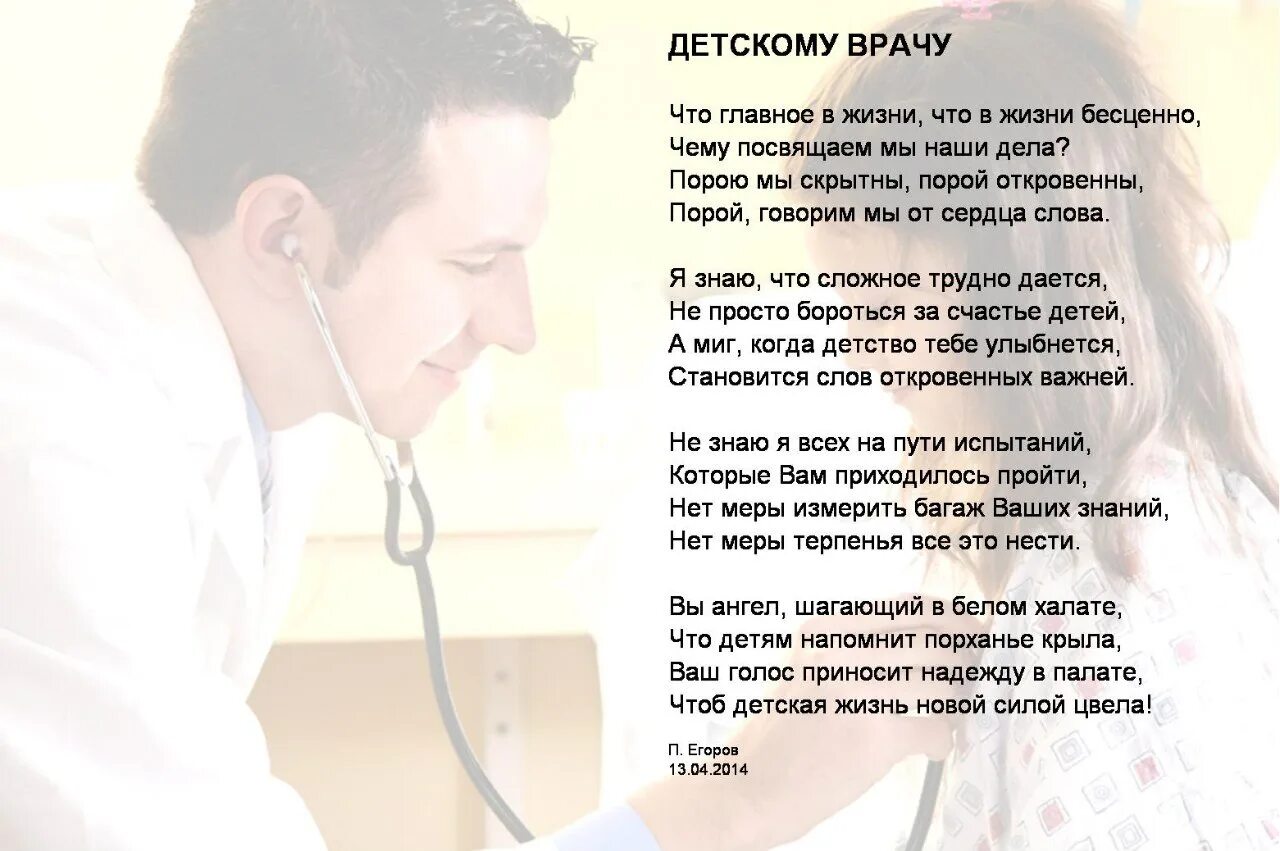 ДЕТСКОМУ ВРАЧУ

Что главное в жизни, что в жизни бесценно,
Чему посвящаем мы наши дела?
Порою мы скрытны, порой откровенны,
Порой, говорим мы от сердца слова.

Я знаю, что сложное трудно дается,
Не просто бороться за счастье детей,
А миг, когда детство тебе улыбнется,
Становится слов откровенных важней.

Не знаю я всех на пути испытаний,
Которые Вам приходилось пройти,
Нет меры измерить багаж Ваших знаний,
Нет меры терпенья все это нести.

Вы ангел, шагающий в белом халате,
Что детям напомнит порханье крыла,
Ваш голос приносит надежду в палате,
Чтоб детская жизнь новой силой цвела!

П. Егоров
13.04.2014